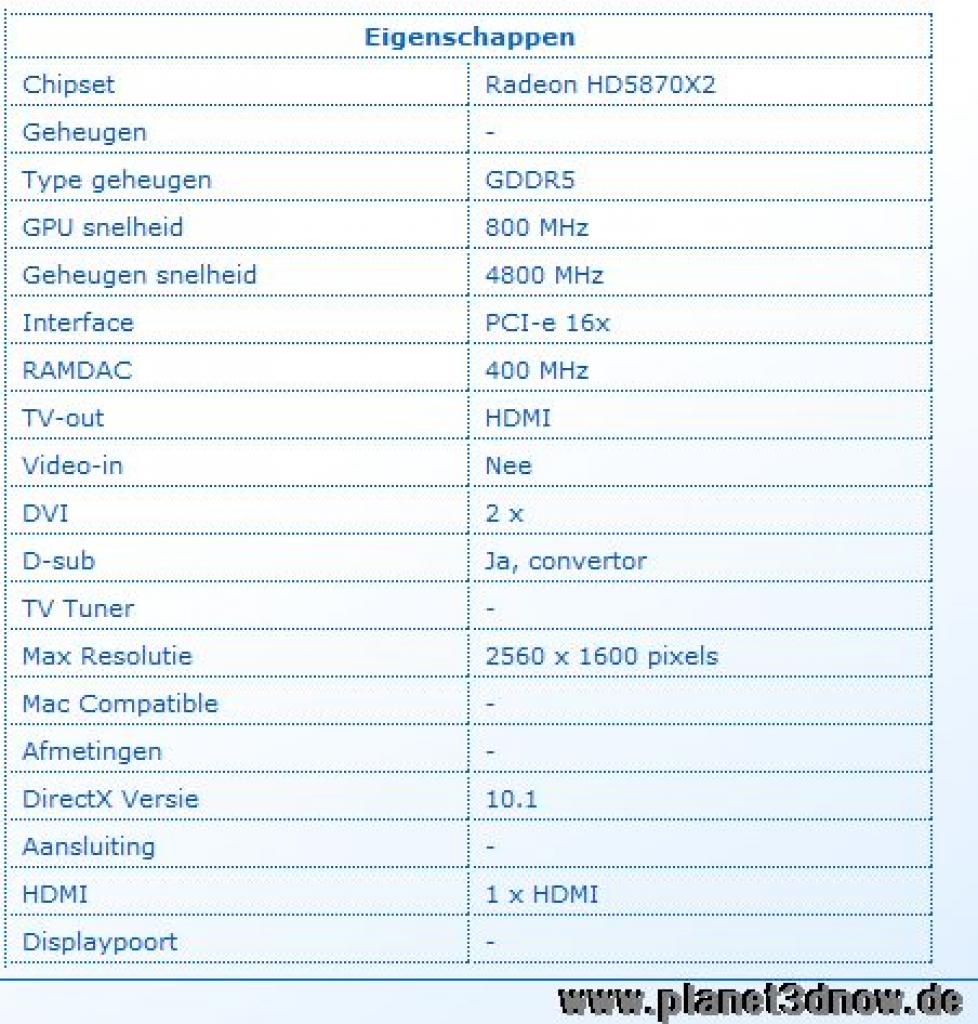 | Eigenschappen | |
|---|---|
| Chipset | Radeon HD5870X2 |
| Geheugen | - |
| Type geheugen | GDDR5 |
| GPU snelheid | 800 MHz |
| Geheugen snelheid | 4800 MHz |
| Interface | PCI-e 16x |
| RAMDAC | 400 MHz |
| TV-out | HDMI |
| Video-in | Nee |
| DVI | 2 x |
| D-sub | Ja, convertor |
| TV Tuner | - |
| Max Resolutie | 2560 x 1600 pixels |
| Mac Compatible | - |
| Afmetingen | - |
| DirectX Versie | 10.1 |
| Aansluiting | - |
| HDMI | 1 x HDMI |
| Displaypoort | - |

www.planet3dnow.de